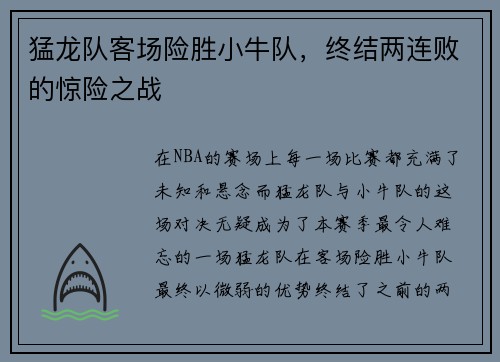 猛龙队客场险胜小牛队，终结两连败的惊险之战

在NBA的赛场上每一场比赛都充满了未知和悬念而猛龙队与小牛队的这场对决无疑成为了本赛季最令人难忘的一场猛龙队在客场险胜小牛队最终以微弱的优势终结了之前的两